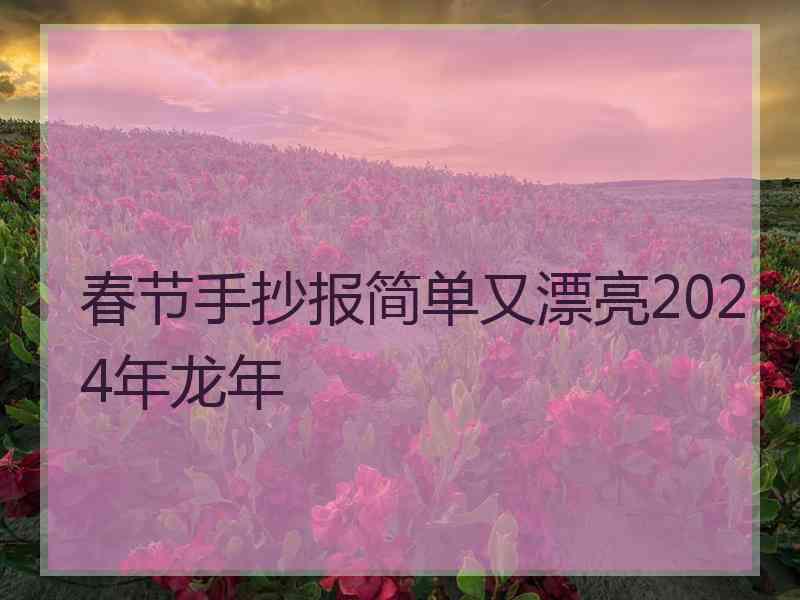 春节手抄报简单又漂亮2024年龙年